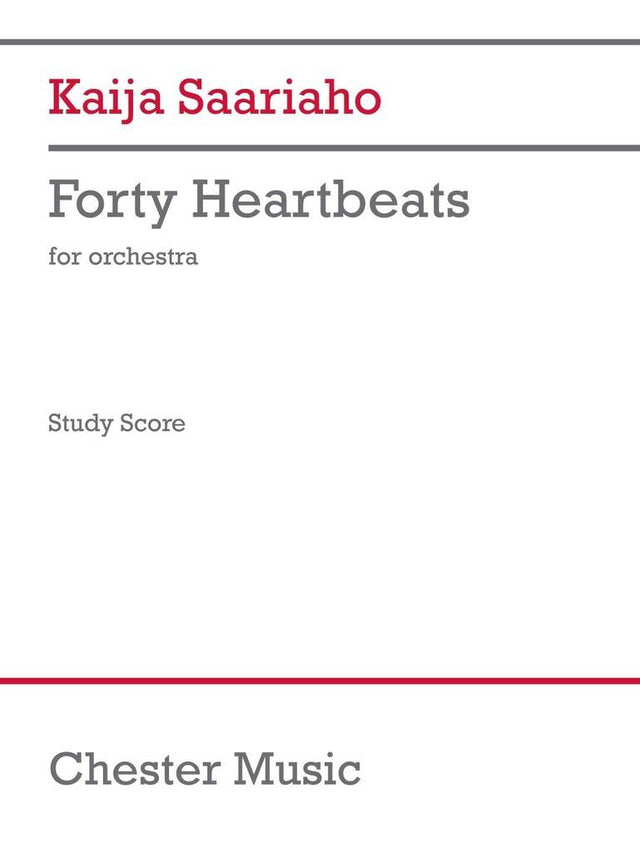 Kaija Saariaho

Forty Heartbeats

for orchestra

Study Score

Chester Music